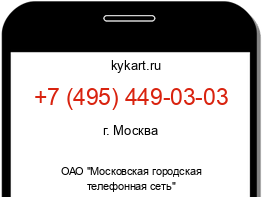 kykart.ru

+7 (495) 449-03-03

г. Москва

ОАО "Московская городская телефонная сеть"